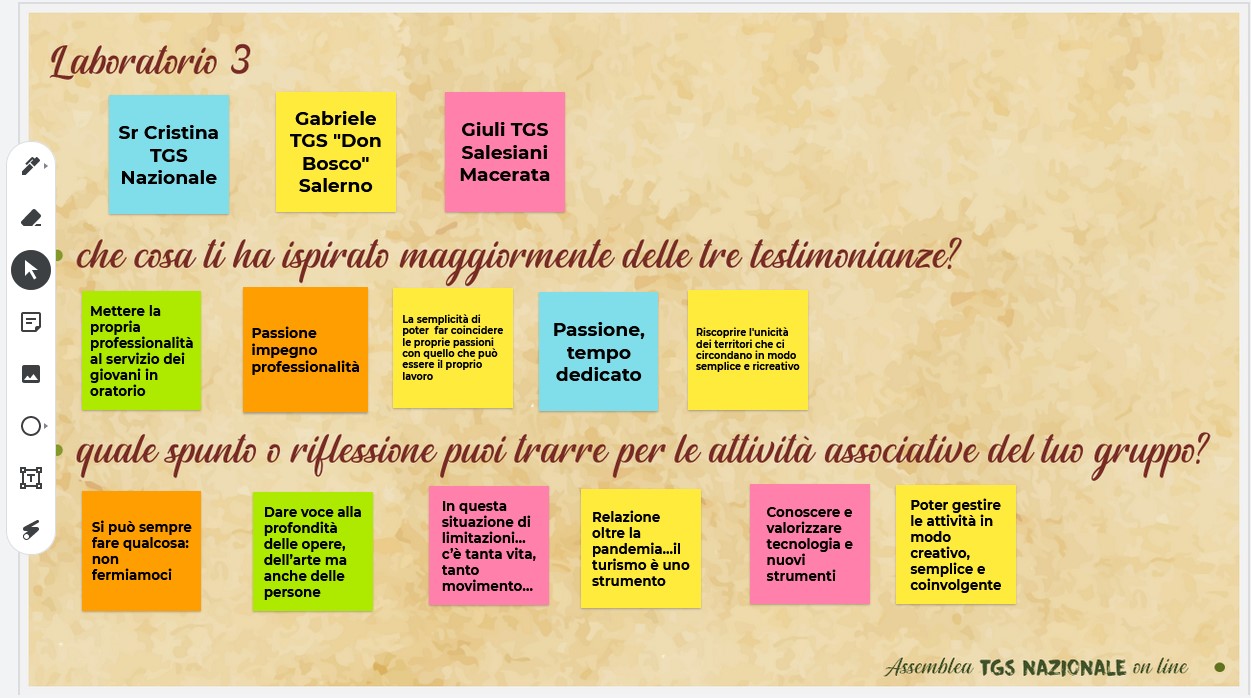 Laboratorio 3

Sr Cristina TGS Nazionale

Gabriele TGS "Don Bosco" Salerno

Giuli TGS Salesiani Macerata

che cosa ti ha ispirato maggiormente delle tre testimonianze?

Mettere la propria professionalità al servizio dei giovani in oratorio

Passione impegno professionalità

La semplicità di poter far coincidere le proprie passioni con quello che può essere il proprio lavoro

Passione, tempo dedicato

Riscoprire l'unicità dei territori che ci circondano in modo semplice e ricreativo

quale spunto o riflessione puoi trarre per le attività associative del tuo gruppo?

Si può sempre fare qualcosa: non fermiamoci

Dare voce alla profondità delle opere, dell'arte ma anche delle persone

In questa situazione di limitazioni... c'è tanta vita, tanto movimento...

Relazione oltre la pandemia...il turismo è uno strumento

Conoscere e valorizzare tecnologia e nuovi strumenti

Poter gestire le attività in modo creativo, semplice e coinvolgente

Assemblea TGS NAZIONALE on line